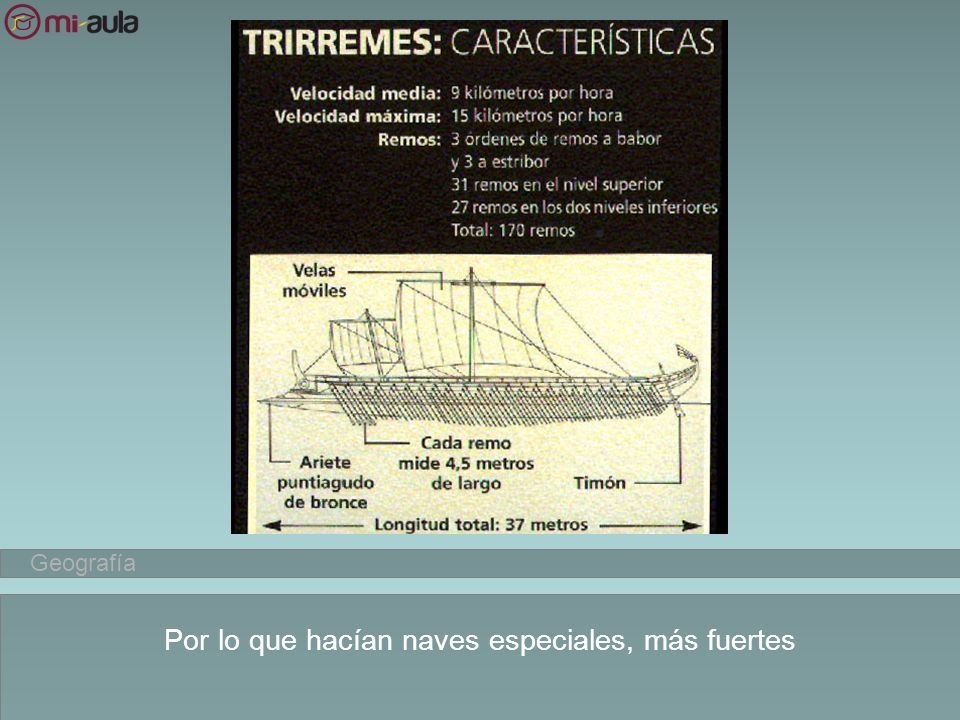 mi-aula

TRIRREMES: CARACTERÍSTICAS

Velocidad media: 9 kilómetros por hora
Velocidad máxima: 15 kilómetros por hora
Remos: 3 órdenes de remos a babor y 3 a estribor
31 remos en el nivel superior
27 remos en los dos niveles inferiores
Total: 170 remos

Velas móviles

Ariete puntiagudo de bronce

Cada remo mide 4,5 metros de largo

Timón

Longitud total: 37 metros

Geografía

Por lo que hacían naves especiales, más fuertes